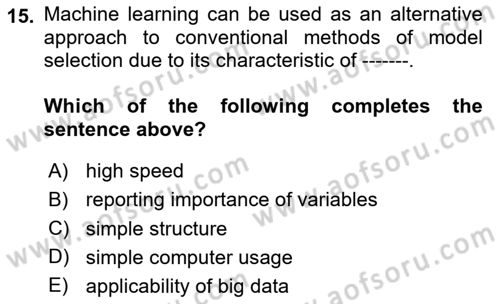 15. Machine learning can be used as an alternative approach to conventional methods of model selection due to its characteristic of -------.

Which of the following completes the sentence above?

A) high speed
B) reporting importance of variables
C) simple structure
D) simple computer usage
E) applicability of big data

www.aofsoru.com